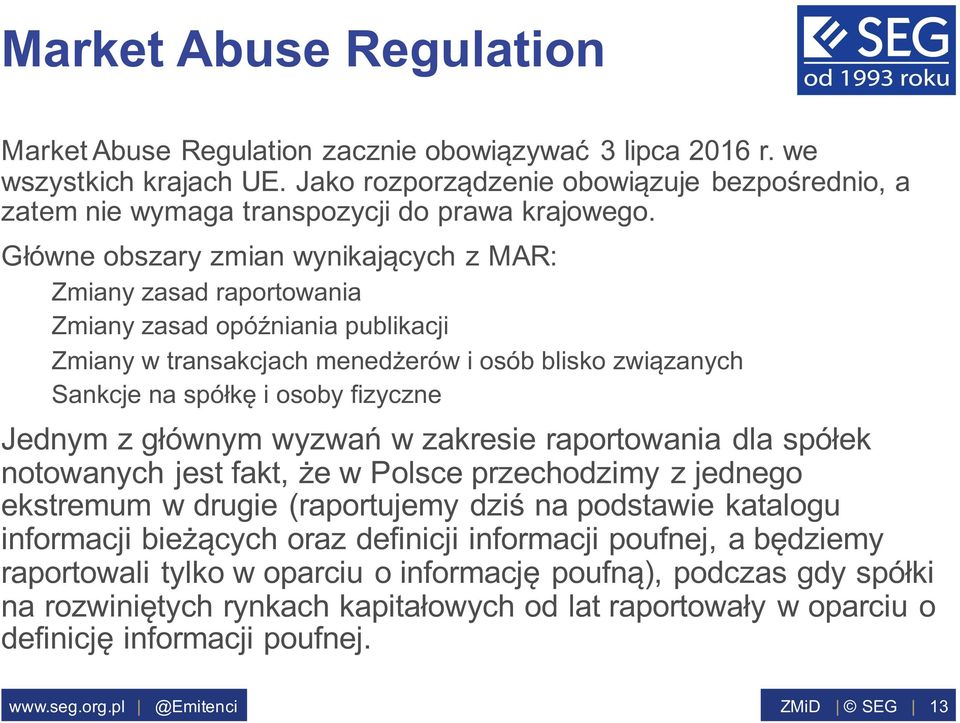 Market Abuse Regulation

SEG
od 1993 roku

Market Abuse Regulation zacznie obowiązywać 3 lipca 2016 r. we wszystkich krajach UE. Jako rozporządzenie obowiązuje bezpośrednio, a zatem nie wymaga transpozycji do prawa krajowego.

Główne obszary zmian wynikających z MAR:

Zmiany zasad raportowania

Zmiany zasad opóźniania publikacji

Zmiany w transakcjach menedżerów i osób blisko związanych

Sankcje na spółkę i osoby fizyczne

Jednym z głównym wyzwań w zakresie raportowania dla spółek notowanych jest fakt, że w Polsce przechodzimy z jednego ekstremum w drugie (raportujemy dziś na podstawie katalogu informacji bieżących oraz definicji informacji poufnej, a będziemy raportowali tylko w oparciu o informację poufną), podczas gdy spółki na rozwiniętych rynkach kapitałowych od lat raportowały w oparciu o definicję informacji poufnej.

www.seg.org.pl | @Emitenci

ZMiD | © SEG | 13